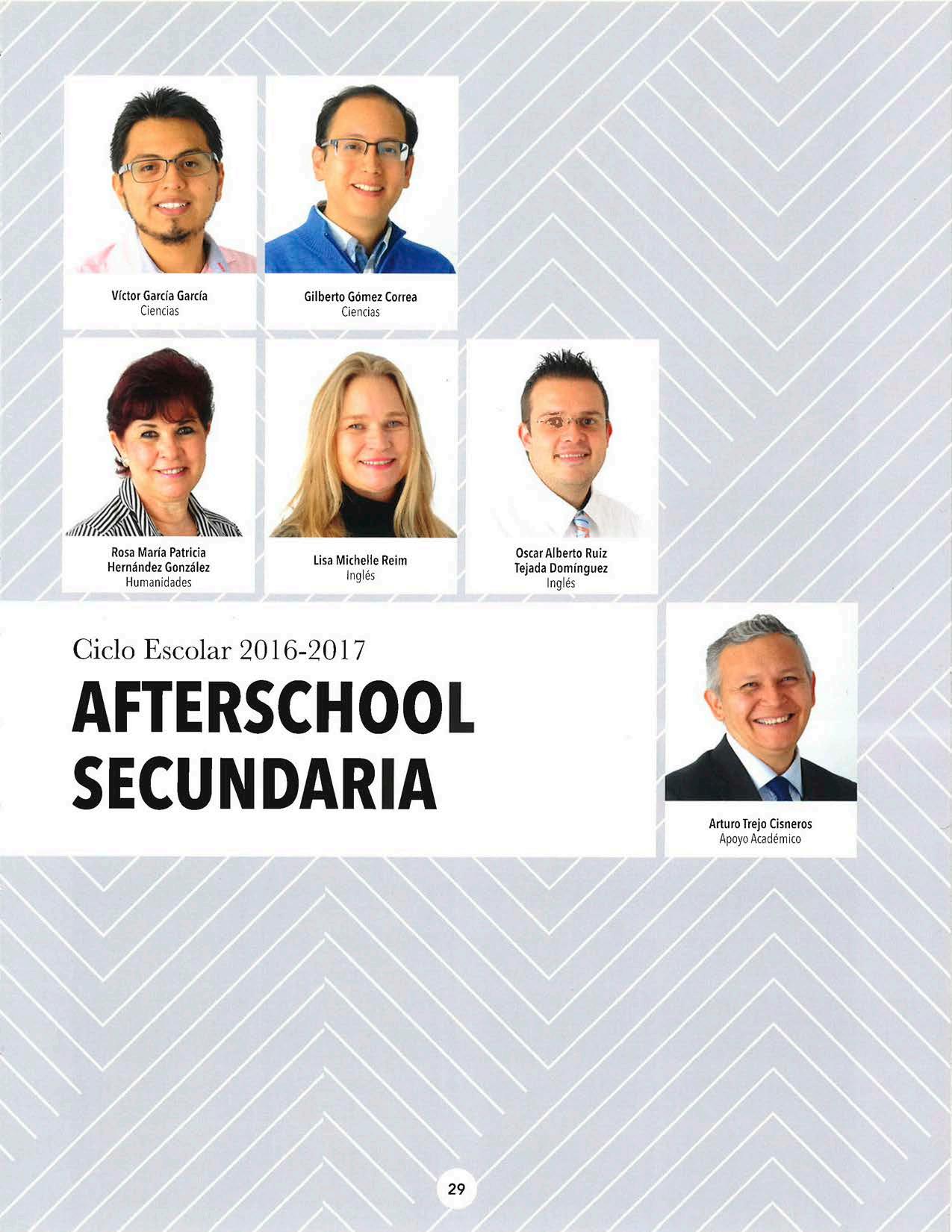 Víctor García García
Ciencias

Gilberto Gómez Correa
Ciencias

Rosa María Patricia
Hernández González
Humanidades

Lisa Michelle Reim
Inglés

Oscar Alberto Ruiz
Tejada Domínguez
Inglés

Ciclo Escolar 2016-2017

AFTERSCHOOL
SECUNDARIA

Arturo Trejo Cisneros
Apoyo Académico

29